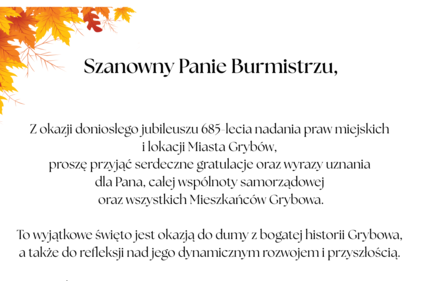 Szanowny Panie Burmistrzu,

Z okazji doniosłego jubileuszu 685-lecia nadania praw miejskich i lokacji Miasta Grybów, proszę przyjąć serdeczne gratulacje oraz wyrazy uznania dla Pana, całej wspólnoty samorządowej oraz wszystkich Mieszkańców Grybowa.

To wyjątkowe święto jest okazją do dumy z bogatej historii Grybowa, a także do refleksji nad jego dynamicznym rozwojem i przyszłością.